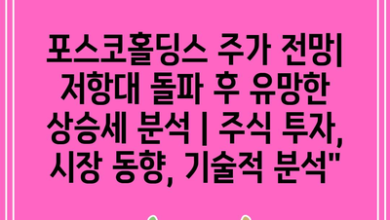 포스코홀딩스 주가 전망| 저항대 돌파 후 유망한 상승세 분석 | 주식 투자, 시장 동향, 기술적 분석"